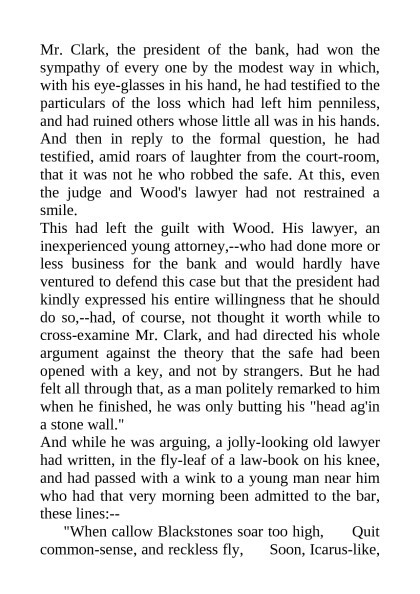 Mr. Clark, the president of the bank, had won the sympathy of every one by the modest way in which, with his eye-glasses in his hand, he had testified to the particulars of the loss which had left him penniless, and had ruined others whose little all was in his hands. And then in reply to the formal question, he had testified, amid roars of laughter from the court-room, that it was not he who robbed the safe. At this, even the judge and Wood's lawyer had not restrained a smile.

This had left the guilt with Wood. His lawyer, an inexperienced young attorney,--who had done more or less business for the bank and would hardly have ventured to defend this case but that the president had kindly expressed his entire willingness that he should do so,--had, of course, not thought it worth while to cross-examine Mr. Clark, and had directed his whole argument against the theory that the safe had been opened with a key, and not by strangers. But he had felt all through that, as a man politely remarked to him when he finished, he was only butting his "head ag'in a stone wall."

And while he was arguing, a jolly-looking old lawyer had written, in the fly-leaf of a law-book on his knee, and had passed with a wink to a young man near him who had that very morning been admitted to the bar, these lines:--

"When callow Blackstones soar too high, Quit common-sense, and reckless fly, Soon, Icarus-like,